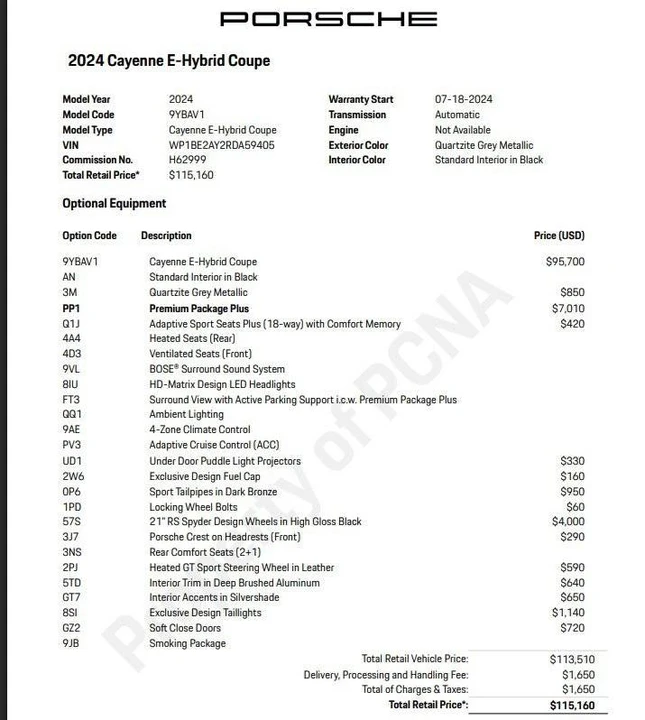 PORSCHE

2024 Cayenne E-Hybrid Coupe

Model Year 2024
Model Code 9YBAV1
Model Type Cayenne E-Hybrid Coupe
VIN WP1BE2AY2RDA59405
Commission No. H62999
Total Retail Price* $115,160

Warranty Start 07-18-2024
Transmission Automatic
Engine Not Available
Exterior Color Quartzite Grey Metallic
Interior Color Standard Interior in Black

Optional Equipment

| Option Code | Description | Price (USD) |
|---|---|---|
| 9YBAV1 | Cayenne E-Hybrid Coupe | $95,700 |
| AN | Standard Interior in Black | |
| 3M | Quartzite Grey Metallic | $850 |
| PP1 | Premium Package Plus | $7,010 |
| Q1J | Adaptive Sport Seats Plus (18-way) with Comfort Memory | $420 |
| 4A4 | Heated Seats (Rear) | |
| 4D3 | Ventilated Seats (Front) | |
| 9VL | BOSE® Surround Sound System | |
| 8IU | HD-Matrix Design LED Headlights | |
| FT3 | Surround View with Active Parking Support i.c.w. Premium Package Plus | |
| QQ1 | Ambient Lighting | |
| 9AE | 4-Zone Climate Control | |
| PV3 | Adaptive Cruise Control (ACC) | |
| UD1 | Under Door Puddle Light Projectors | $330 |
| 2W6 | Exclusive Design Fuel Cap | $160 |
| 0P6 | Sport Tailpipes in Dark Bronze | $950 |
| 1PD | Locking Wheel Bolts | $60 |
| 57S | 21" RS Spyder Design Wheels in High Gloss Black | $4,000 |
| 3J7 | Porsche Crest on Headrests (Front) | $290 |
| 3NS | Rear Comfort Seats (2+1) | |
| 2PJ | Heated GT Sport Steering Wheel in Leather | $590 |
| 5TD | Interior Trim in Deep Brushed Aluminum | $640 |
| GT7 | Interior Accents in Silvershade | $650 |
| 8SI | Exclusive Design Taillights | $1,140 |
| GZ2 | Soft Close Doors | $720 |
| 9JB | Smoking Package | |

Total Retail Vehicle Price: $113,510
Delivery, Processing and Handling Fee: $1,650
Total of Charges & Taxes: $1,650
Total Retail Price*: $115,160

Property of PCNA